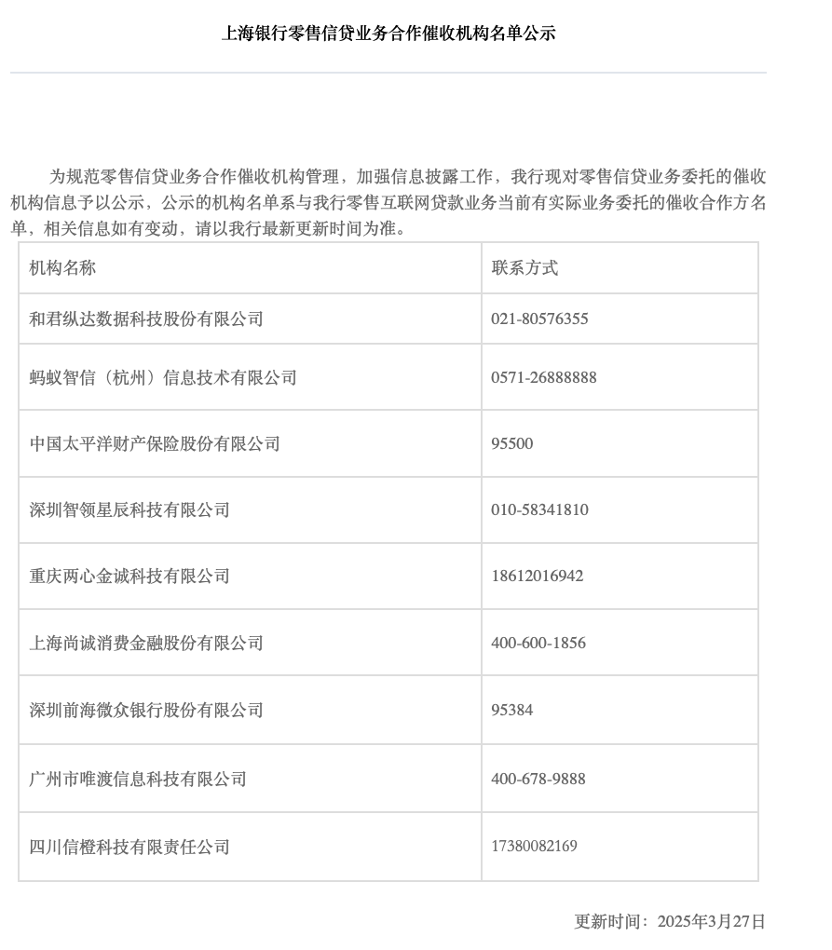 上海银行零售信贷业务合作催收机构名单公示

为规范零售信贷业务合作催收机构管理，加强信息披露工作，我行现对零售信贷业务委托的催收机构信息予以公示，公示的机构名单系与我行零售互联网贷款业务当前有实际业务委托的催收合作方名单，相关信息如有变动，请以我行最新更新时间为准。

| 机构名称 | 联系方式 |
|---|---|
| 和君纵达数据科技股份有限公司 | 021-80576355 |
| 蚂蚁智信（杭州）信息技术有限公司 | 0571-26888888 |
| 中国太平洋财产保险股份有限公司 | 95500 |
| 深圳智领星辰科技有限公司 | 010-58341810 |
| 重庆两心金诚科技有限公司 | 18612016942 |
| 上海尚诚消费金融股份有限公司 | 400-600-1856 |
| 深圳前海微众银行股份有限公司 | 95384 |
| 广州市唯渡信息科技有限公司 | 400-678-9888 |
| 四川信橙科技有限责任公司 | 17380082169 |

更新时间：2025年3月27日